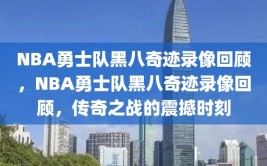 NBA勇士队黑八奇迹录像回顾，NBA勇士队黑八奇迹录像回顾，传奇之战的震撼时刻